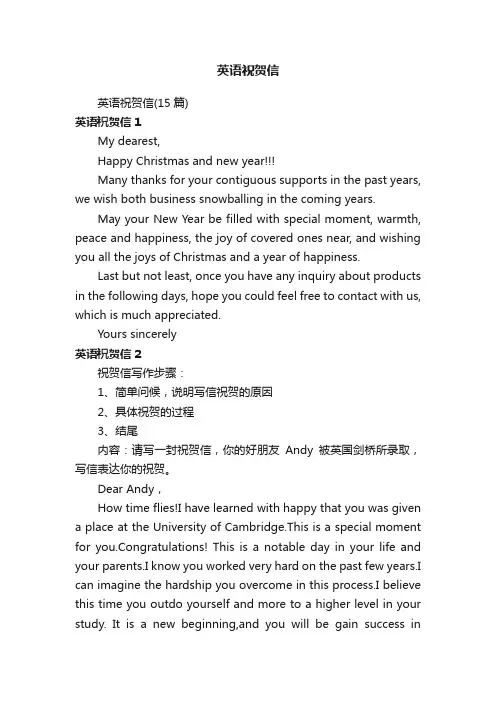 英语祝贺信

英语祝贺信(15 篇)

英语祝贺信 1

My dearest,

Happy Christmas and new year!!!

Many thanks for your contiguous supports in the past years, we wish both business snowballing in the coming years.

May your New Year be filled with special moment, warmth, peace and happiness, the joy of covered ones near, and wishing you all the joys of Christmas and a year of happiness.

Last but not least, once you have any inquiry about products in the following days, hope you could feel free to contact with us, which is much appreciated.

Yours sincerely

英语祝贺信 2

祝贺信写作步骤：

1、简单问候，说明写信祝贺的原因

2、具体祝贺的过程

3、结尾

内容：请写一封祝贺信，你的好朋友 Andy 被英国剑桥所录取，写信表达你的祝贺。

Dear Andy，

How time flies!I have learned with happy that you was given a place at the University of Cambridge.This is a special moment for you.Congratulations! This is a notable day in your life and your parents.I know you worked very hard on the past few years.I can imagine the hardship you overcome in this process.I believe this time you outdo yourself and more to a higher level in your study. It is a new beginning,and you will be gain success in